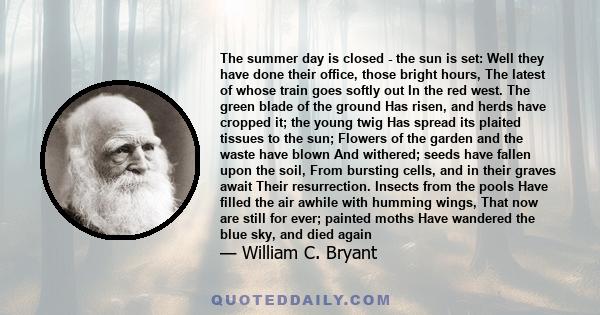 The summer day is closed - the sun is set: Well they have done their office, those bright hours, The latest of whose train goes softly out In the red west. The green blade of the ground Has risen, and herds have cropped it; the young twig Has spread its plaited tissues to the sun; Flowers of the garden and the waste have blown And withered; seeds have fallen upon the soil, From bursting cells, and in their graves await Their resurrection. Insects from the pools Have filled the air awhile with humming wings, That now are still for ever; painted moths Have wandered the blue sky, and died again

— William C. Bryant

QUOTEDDAILY.COM